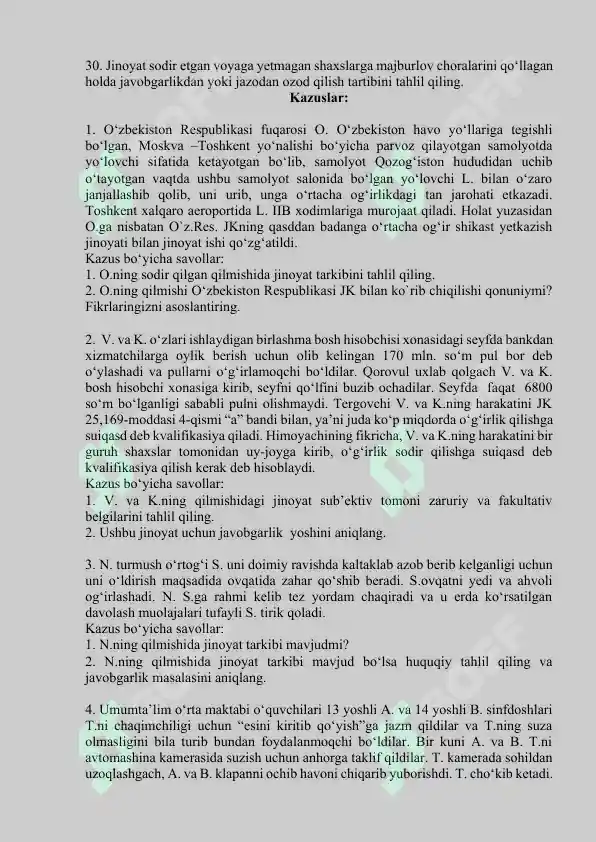 30. Jinoyat sodir etgan voyaga yetmagan shaxslarga majburlov choralarini qo‘llagan holda javobgarlikdan yoki jazodan ozod qilish tartibini tahlil qiling.
Kazuslar:

1. O‘zbekiston Respublikasi fuqarosi O. O‘zbekiston havo yo‘llariga tegishli bo‘lgan, Moskva –Toshkent yo‘nalishi bo‘yicha parvoz qilayotgan samolyotda yo‘lovchi sifatida ketayotgan bo‘lib, samolyot Qozog‘iston hududidan uchib o‘tayotgan vaqtda ushbu samolyot salonida bo‘lgan yo‘lovchi L. bilan o‘zaro janjallashib qolib, uni urib, unga o‘rtacha og‘irlikdagi tan jarohati etkazadi. Toshkent xalqaro aeroportida L. IIB xodimlariga murojaat qiladi. Holat yuzasidan O.ga nisbatan O`z.Res. JKning qasddan badanga o‘rtacha og‘ir shikast yetkazish jinoyati bilan jinoyat ishi qo‘zg‘atildi.
Kazus bo‘yicha savollar:
1. O.ning sodir qilgan qilmishida jinoyat tarkibini tahlil qiling.
2. O.ning qilmishi O‘zbekiston Respublikasi JK bilan ko`rib chiqilishi qonuniymi? Fikrlaringizni asoslantiring.

2. V. va K. o‘zlari ishlaydigan birlashma bosh hisobchisi xonasidagi seyfda bankdan xizmatchilarga oylik berish uchun olib kelingan 170 mln. so‘m pul bor deb o‘ylashadi va pullarni o‘g‘irlamoqchi bo‘ldilar. Qorovul uxlab qolgach V. va K. bosh hisobchi xonasiga kirib, seyfni qo‘lfini buzib ochadilar. Seyfda faqat 6800 so‘m bo‘lganligi sababli pulni olishmaydi. Tergovchi V. va K.ning harakatini JK 25,169-moddasi 4-qismi “a” bandi bilan, ya’ni juda ko‘p miqdorda o‘g‘irlik qilishga suiqasd deb kvalifikasiya qiladi. Himoyachining fikricha, V. va K.ning harakatini bir guruh shaxslar tomonidan uy-joyga kirib, o‘g‘irlik sodir qilishga suiqasd deb kvalifikasiya qilish kerak deb hisoblaydi.
Kazus bo‘yicha savollar:
1. V. va K.ning qilmishidagi jinoyat sub’ektiv tomoni zaruriy va fakultativ belgilarini tahlil qiling.
2. Ushbu jinoyat uchun javobgarlik yoshini aniqlang.

3. N. turmush o‘rtog‘i S. uni doimiy ravishda kaltaklab azob berib kelganligi uchun uni o‘ldirish maqsadida ovqatida zahar qo‘shib beradi. S.ovqatni yedi va ahvoli og‘irlashadi. N. S.ga rahmi kelib tez yordam chaqiradi va u erda ko‘rsatilgan davolash muolajalari tufayli S. tirik qoladi.
Kazus bo‘yicha savollar:
1. N.ning qilmishida jinoyat tarkibi mavjudmi?
2. N.ning qilmishida jinoyat tarkibi mavjud bo‘lsa huquqiy tahlil qiling va javobgarlik masalasini aniqlang.

4. Umumta’lim o‘rta maktabi o‘quvchilari 13 yoshli A. va 14 yoshli B. sinfdoshlari T.ni chaqimchiligi uchun “esini kiritib qo‘yish”ga jazm qildilar va T.ning suza olmasligini bila turib bundan foydalanmoqchi bo‘ldilar. Bir kuni A. va B. T.ni avtomashina kamerasida suzish uchun anhorga taklif qildilar. T. kamerada sohildan uzoqlashgach, A. va B. klapanni ochib havoni chiqarib yuborishdi. T. cho‘kib ketadi.